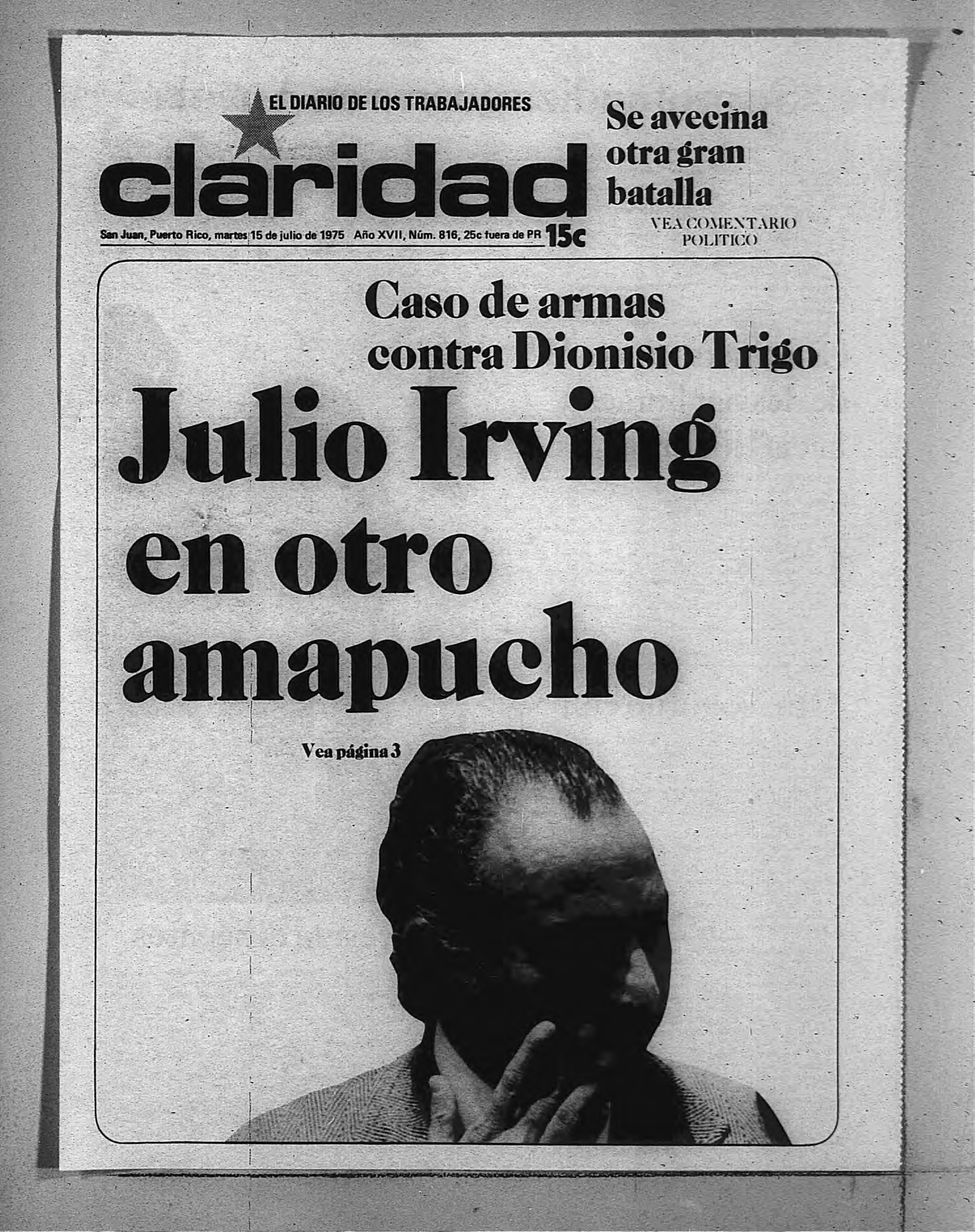 EL DIARIO DE LOS TRABAJADORES

claridad

San Juan, Puerto Rico, martes 15 de julio de 1975 Año XVII, Núm. 816, 25c fuera de PR 15c

Se avecina otra gran batalla

VEA COMENTARIO POLITICO

Caso de armas contra Dionisio Trigo

Julio Irving en otro amapucho

Vea página 3